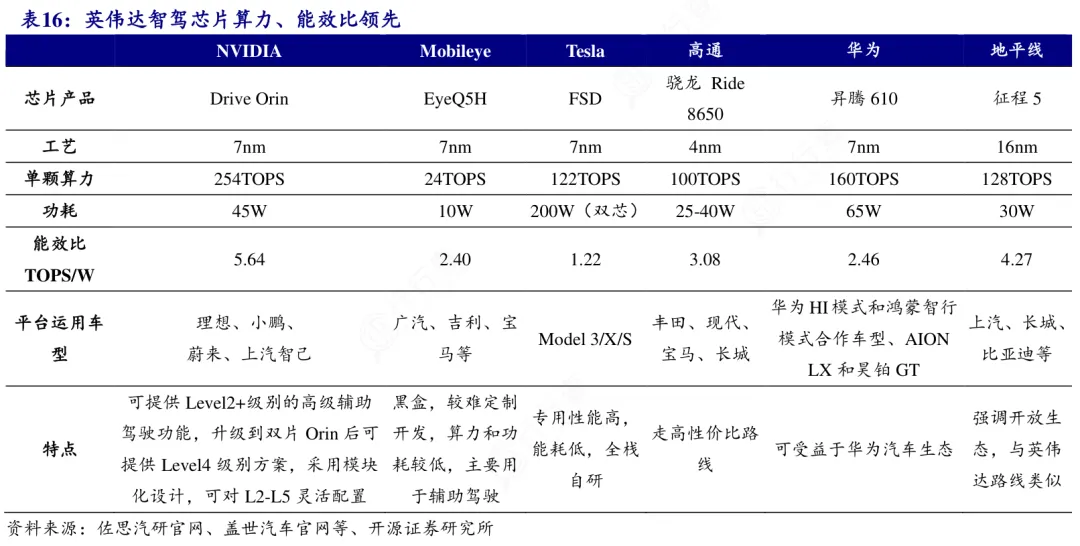 表16：英伟达智驾芯片算力、能效比领先

|  | NVIDIA | Mobileye | Tesla | 高通 | 华为 | 地平线 |
|---|---|---|---|---|---|---|
| 芯片产品 | Drive Orin | EyeQ5H | FSD | 骁龙 Ride 8650 | 昇腾 610 | 征程 5 |
| 工艺 | 7nm | 7nm | 7nm | 4nm | 7nm | 16nm |
| 单颗算力 | 254TOPS | 24TOPS | 122TOPS | 100TOPS | 160TOPS | 128TOPS |
| 功耗 | 45W | 10W | 200W（双芯） | 25-40W | 65W | 30W |
| 能效比 TOPS/W | 5.64 | 2.40 | 1.22 | 3.08 | 2.46 | 4.27 |
| 平台运用车型 | 理想、小鹏、蔚来、上汽智己 | 广汽、吉利、宝马等 | Model 3/X/S | 丰田、现代、宝马、长城 | 华为 HI 模式和鸿蒙智行模式合作车型、AION LX 和昊铂 GT | 上汽、长城、比亚迪等 |
| 特点 | 可提供 Level2+级别的高级辅助驾驶功能，升级到双片 Orin 后可提供 Level4 级别方案，采用模块化设计，可对 L2-L5 灵活配置 | 黑盒，较难定制开发，算力和功耗较低，主要用于辅助驾驶 | 专用性能高，能耗低，全栈自研 | 走高性价比路线 | 可受益于华为汽车生态 | 强调开放生态，与英伟达路线类似 |

资料来源：佐思汽研官网、盖世汽车官网等、开源证券研究所